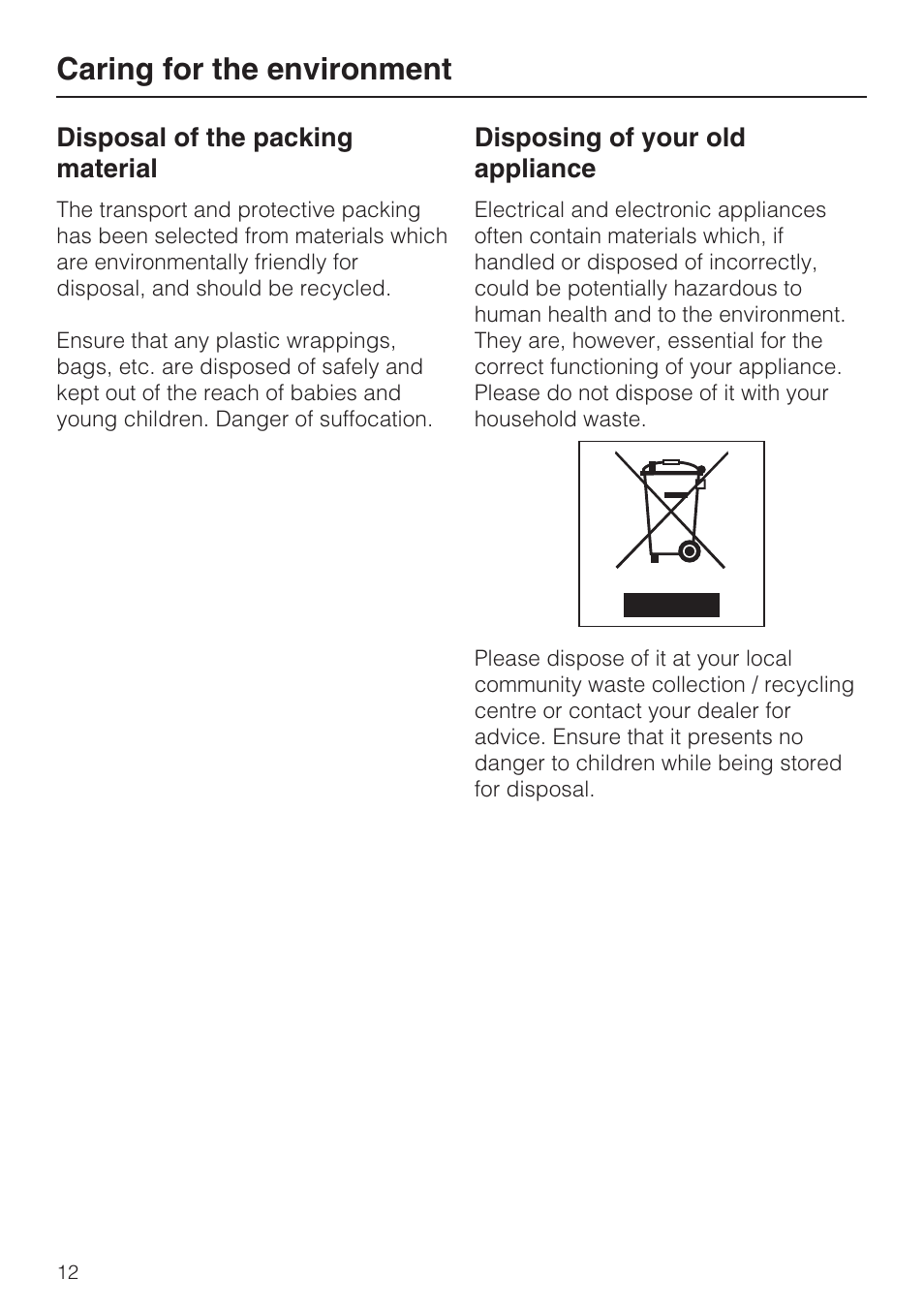 Caring for the environment

Disposal of the packing material

The transport and protective packing has been selected from materials which are environmentally friendly for disposal, and should be recycled.

Ensure that any plastic wrappings, bags, etc. are disposed of safely and kept out of the reach of babies and young children. Danger of suffocation.

Disposing of your old appliance

Electrical and electronic appliances often contain materials which, if handled or disposed of incorrectly, could be potentially hazardous to human health and to the environment. They are, however, essential for the correct functioning of your appliance. Please do not dispose of it with your household waste.

Please dispose of it at your local community waste collection / recycling centre or contact your dealer for advice. Ensure that it presents no danger to children while being stored for disposal.

12